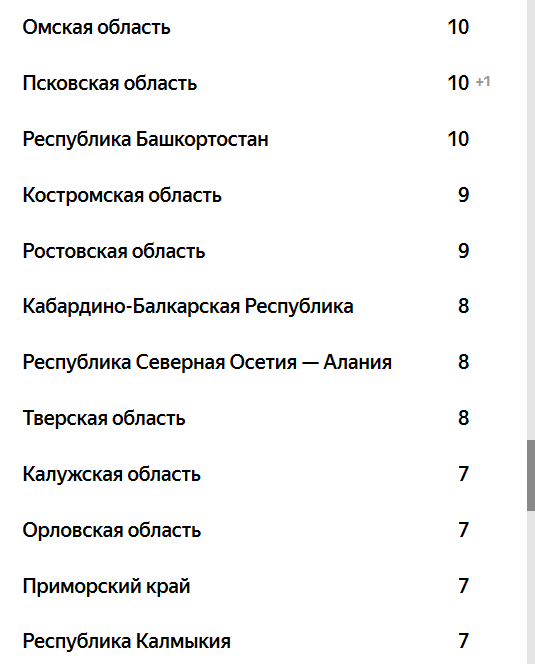 | | |
|---|---|
| Омская область | 10 |
| Псковская область | 10 +1 |
| Республика Башкортостан | 10 |
| Костромская область | 9 |
| Ростовская область | 9 |
| Кабардино-Балкарская Республика | 8 |
| Республика Северная Осетия — Алания | 8 |
| Тверская область | 8 |
| Калужская область | 7 |
| Орловская область | 7 |
| Приморский край | 7 |
| Республика Калмыкия | 7 |